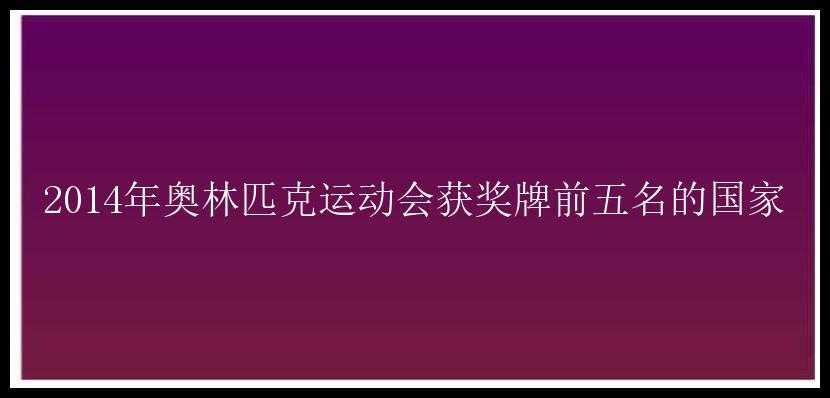 2014年奥林匹克运动会获奖牌前五名的国家